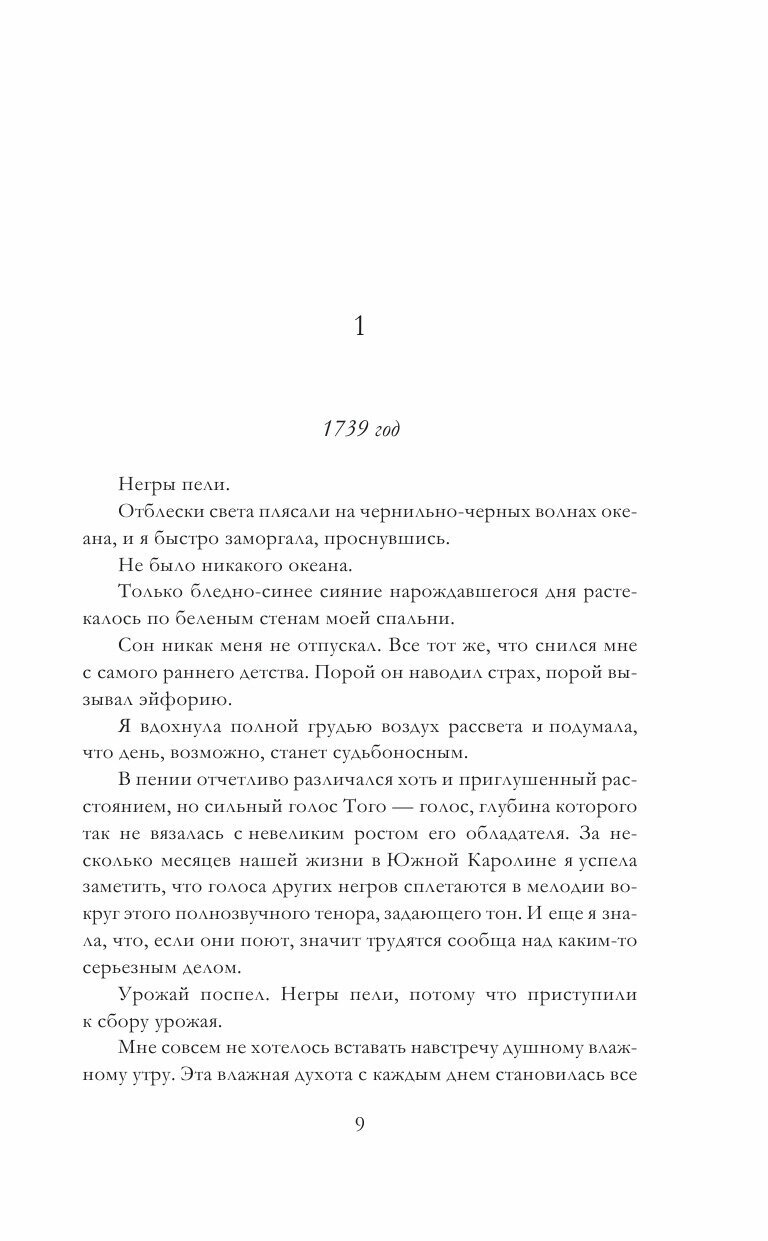 1

1739 год

Негры пели.

Отблески света плясали на чернильно-черных волнах океана, и я быстро заморгала, проснувшись.

Не было никакого океана.

Только бледно-синее сияние нарождавшегося дня растекалось по беленым стенам моей спальни.

Сон никак меня не отпускал. Все тот же, что снился мне с самого раннего детства. Порой он наводил страх, порой вызывал эйфорию.

Я вдохнула полной грудью воздух рассвета и подумала, что день, возможно, станет судьбоносным.

В пении отчетливо различался хоть и приглушенный расстоянием, но сильный голос Того — голос, глубина которого так не вязалась с невеликим ростом его обладателя. За несколько месяцев нашей жизни в Южной Каролине я успела заметить, что голоса других негров сплетаются в мелодии вокруг этого полнозвучного тенора, задающего тон. И еще я знала, что, если они поют, значит трудятся сообща над каким-то серьезным делом.

Урожай поспел. Негры пели, потому что приступили к сбору урожая.

Мне совсем не хотелось вставать навстречу душному влажному утру. Эта влажная духота с каждым днем становилась все

9